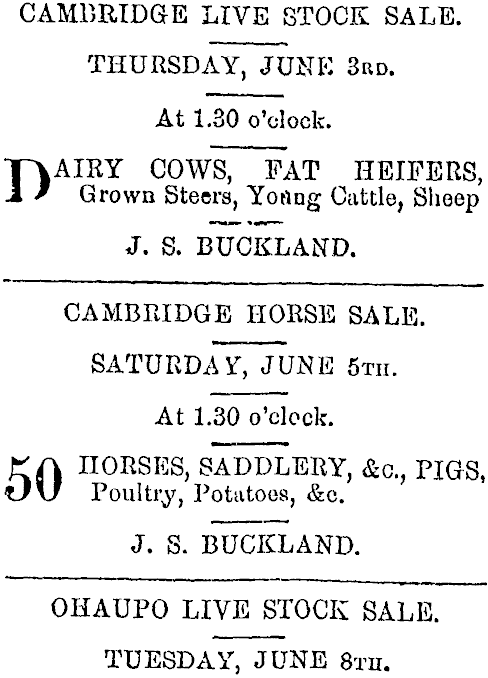 CAMBRIDGE LIVE STOCK SALE.

THURSDAY, JUNE 3RD.

At 1.30 o'clock.

DAIRY COWS, FAT HEIFERS, Grown Steers, Young Cattle, Sheep

J. S. BUCKLAND.

CAMBRIDGE HORSE SALE.

SATURDAY, JUNE 5TH.

At 1.30 o'clock.

50 HORSES, SADDLERY, &c., PIGS, Poultry, Potatoes, &c.

J. S. BUCKLAND.

OHAUPO LIVE STOCK SALE.

TUESDAY, JUNE 8TH.